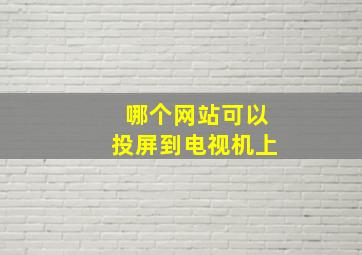 哪个网站可以
投屏到电视机上